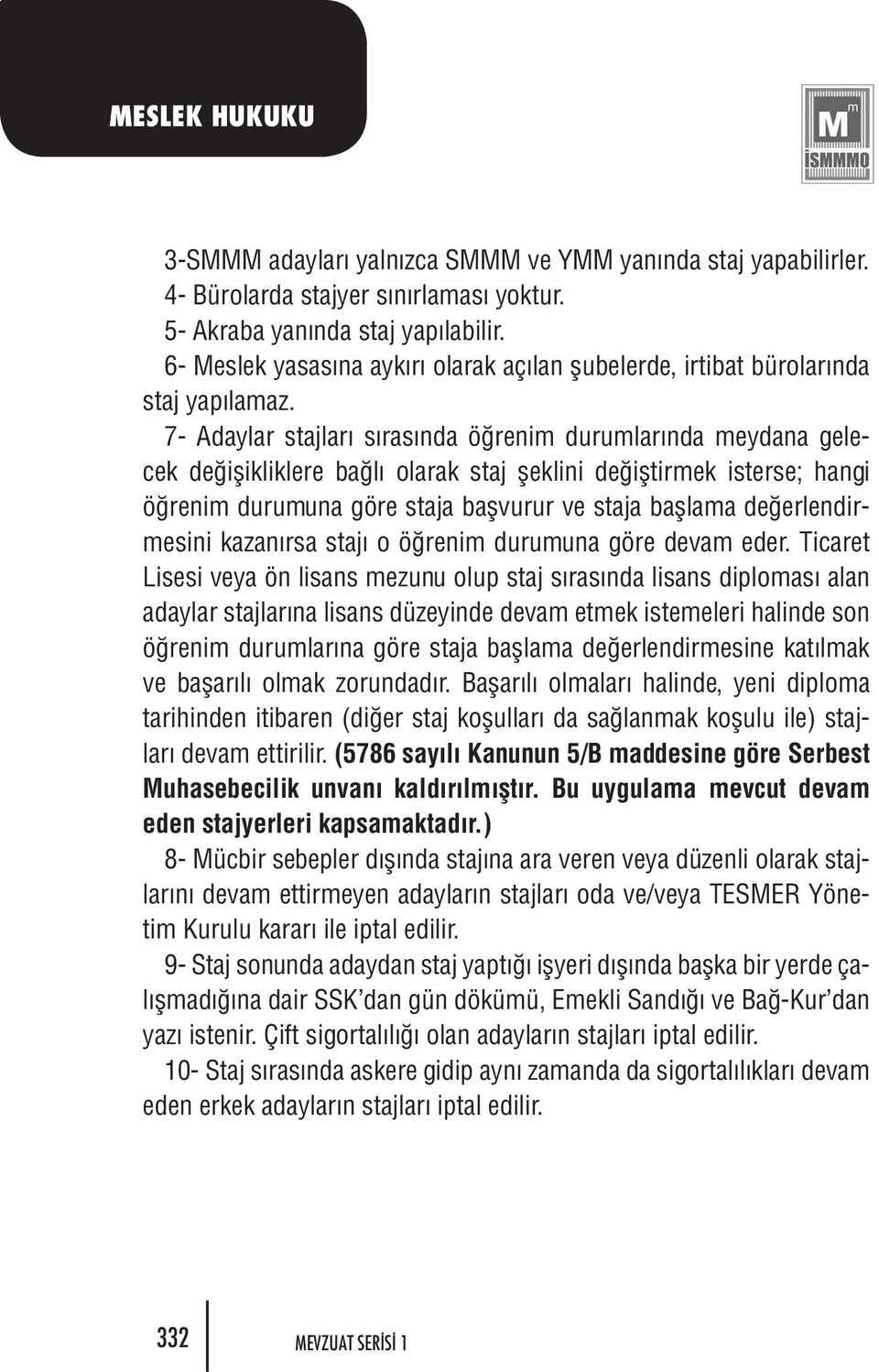 MESLEK HUKUKU

M m
İSMMMO

3-SMMM adayları yalnızca SMMM ve YMM yanında staj yapabilirler.
4- Bürolarda stajyer sınırlaması yoktur.
5- Akraba yanında staj yapılabilir.
6- Meslek yasasına aykırı olarak açılan şubelerde, irtibat bürolarında staj yapılamaz.

7- Adaylar stajları sırasında öğrenim durumlarında meydana gelecek değişikliklere bağlı olarak staj şeklini değiştirmek isterse; hangi öğrenim durumuna göre staja başvurur ve staja başlama değerlendirmesini kazanırsa stajı o öğrenim durumuna göre devam eder. Ticaret Lisesi veya ön lisans mezunu olup staj sırasında lisans diploması alan adaylar stajlarına lisans düzeyinde devam etmek istemeleri halinde son öğrenim durumlarına göre staja başlama değerlendirmesine katılmak ve başarılı olmak zorundadır. Başarılı olmaları halinde, yeni diploma tarihinden itibaren (diğer staj koşulları da sağlanmak koşulu ile) stajları devam ettirilir. (5786 sayılı Kanunun 5/B maddesine göre Serbest Muhasebecilik unvanı kaldırılmıştır. Bu uygulama mevcut devam eden stajyerleri kapsamaktadır.)

8- Mücbir sebepler dışında stajına ara veren veya düzenli olarak stajlarını devam ettirmeyen adayların stajları oda ve/veya TESMER Yönetim Kurulu kararı ile iptal edilir.

9- Staj sonunda adaydan staj yaptığı işyeri dışında başka bir yerde çalışmadığına dair SSK'dan gün dökümü, Emekli Sandığı ve Bağ-Kur'dan yazı istenir. Çift sigortalılığı olan adayların stajları iptal edilir.

10- Staj sırasında askere gidip aynı zamanda da sigortalılıkları devam eden erkek adayların stajları iptal edilir.

332 MEVZUAT SERİSİ 1